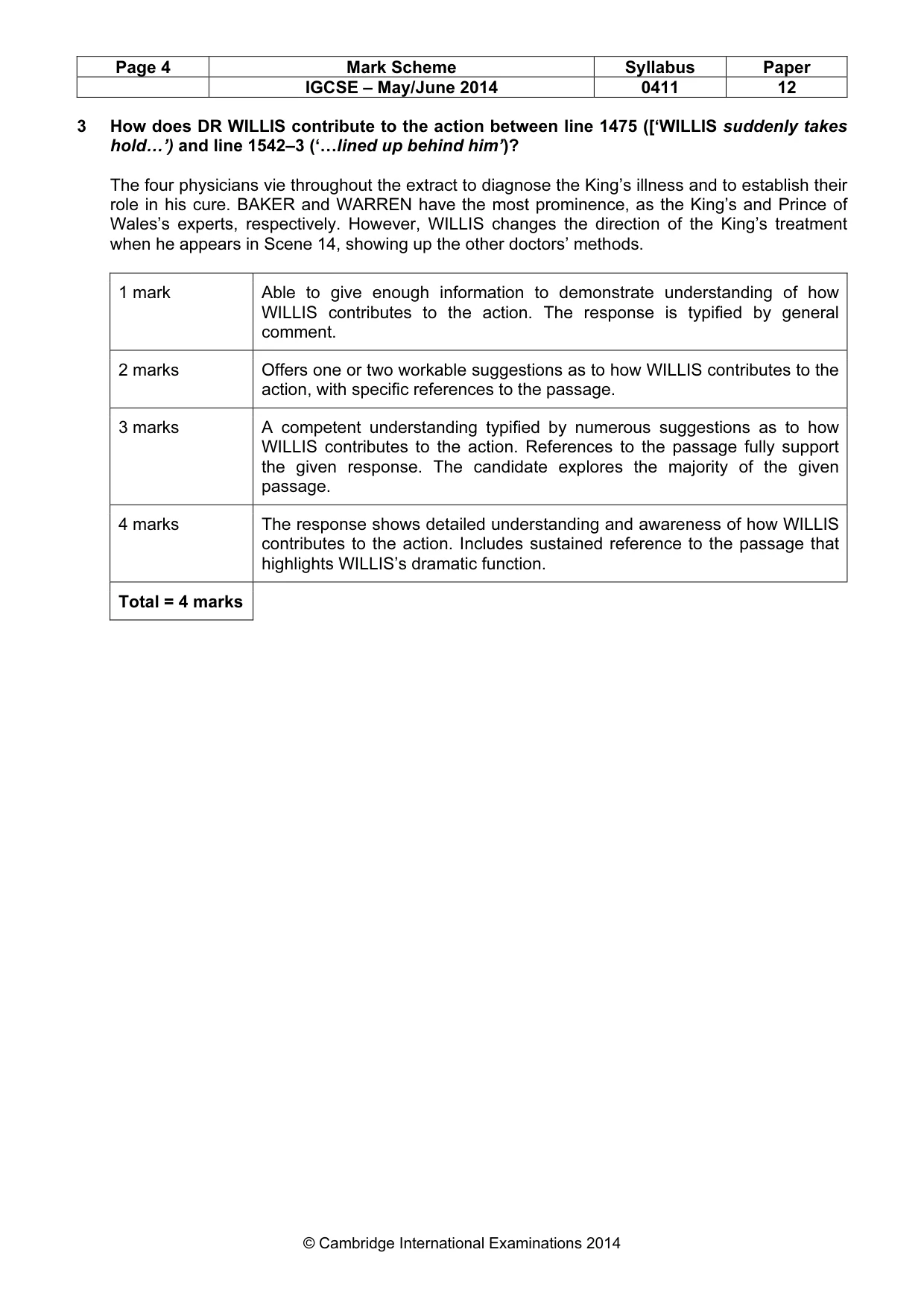 | Page 4 | Mark Scheme | Syllabus | Paper |
|---|---|---|---|
|  | IGCSE – May/June 2014 | 0411 | 12 |

3 How does DR WILLIS contribute to the action between line 1475 (['WILLIS suddenly takes hold…') and line 1542–3 ('…lined up behind him')?

The four physicians vie throughout the extract to diagnose the King's illness and to establish their role in his cure. BAKER and WARREN have the most prominence, as the King's and Prince of Wales's experts, respectively. However, WILLIS changes the direction of the King's treatment when he appears in Scene 14, showing up the other doctors' methods.

| 1 mark | Able to give enough information to demonstrate understanding of how WILLIS contributes to the action. The response is typified by general comment. |
|---|---|
| 2 marks | Offers one or two workable suggestions as to how WILLIS contributes to the action, with specific references to the passage. |
| 3 marks | A competent understanding typified by numerous suggestions as to how WILLIS contributes to the action. References to the passage fully support the given response. The candidate explores the majority of the given passage. |
| 4 marks | The response shows detailed understanding and awareness of how WILLIS contributes to the action. Includes sustained reference to the passage that highlights WILLIS's dramatic function. |
| Total = 4 marks |  |

© Cambridge International Examinations 2014